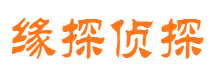 缘探侦探